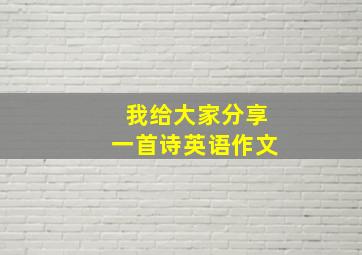 我给大家分享
一首诗英语作文